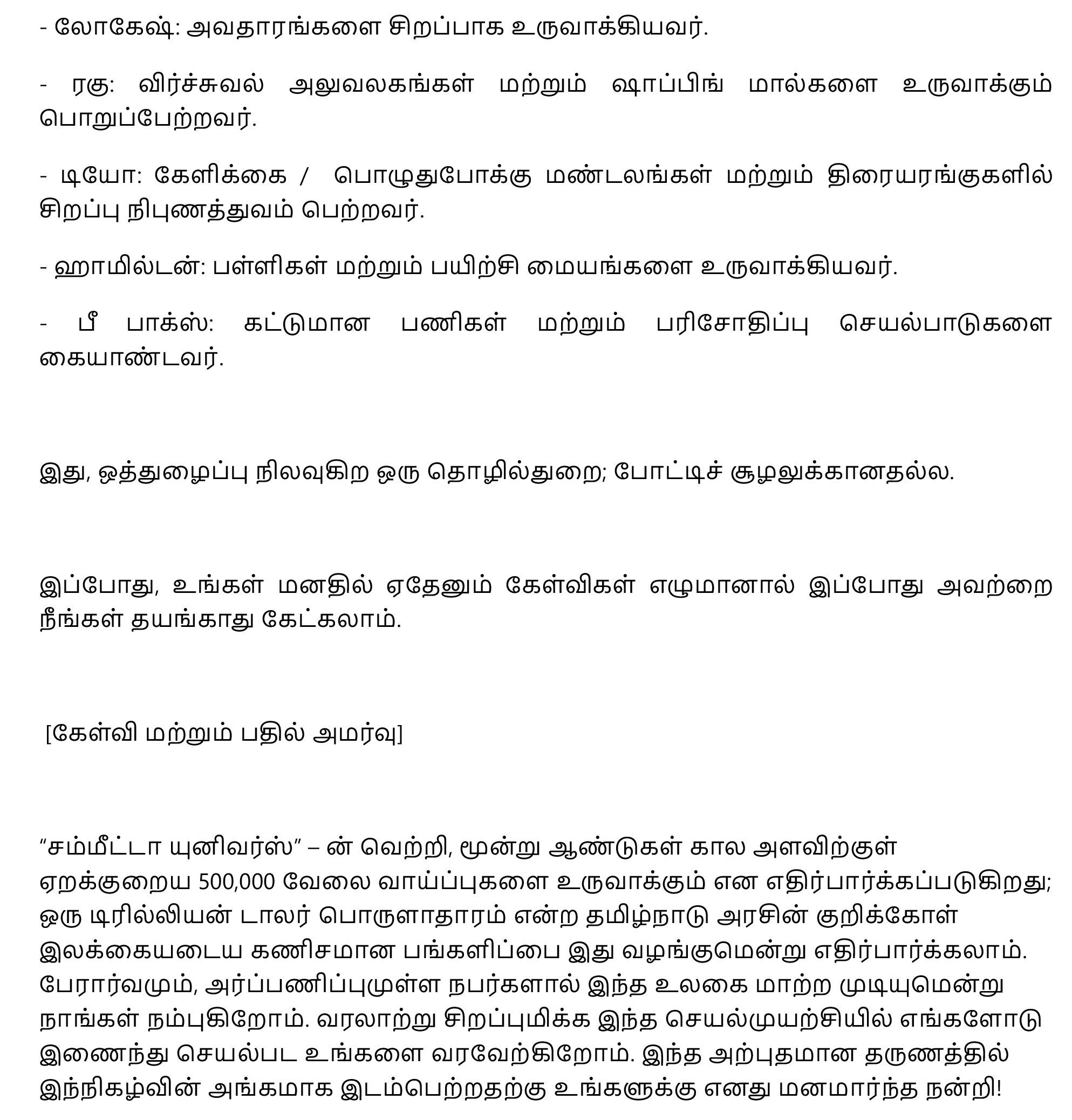 - லோகேஷ்: அவதாரங்களை சிறப்பாக உருவாக்கியவர்.

- ரகு: விர்ச்சுவல் அலுவலகங்கள் மற்றும் ஷாப்பிங் மால்களை உருவாக்கும் பொறுப்பேற்றவர்.

- டியோ: கேளிக்கை / பொழுதுபோக்கு மண்டலங்கள் மற்றும் திரையரங்குகளில் சிறப்பு நிபுணத்துவம் பெற்றவர்.

- ஹாமில்டன்: பள்ளிகள் மற்றும் பயிற்சி மையங்களை உருவாக்கியவர்.

- பீ பாக்ஸ்: கட்டுமான பணிகள் மற்றும் பரிசோதிப்பு செயல்பாடுகளை கையாண்டவர்.

இது, ஒத்துழைப்பு நிலவுகிற ஒரு தொழில்துறை; போட்டிச் சூழலுக்கானதல்ல.

இப்போது, உங்கள் மனதில் ஏதேனும் கேள்விகள் எழுமானால் இப்போது அவற்றை நீங்கள் தயங்காது கேட்கலாம்.

[கேள்வி மற்றும் பதில் அமர்வு]

“சம்மீட்டா யுனிவர்ஸ்” – ன் வெற்றி, மூன்று ஆண்டுகள் கால அளவிற்குள் ஏறக்குறைய 500,000 வேலை வாய்ப்புகளை உருவாக்கும் என எதிர்பார்க்கப்படுகிறது; ஒரு டிரில்லியன் டாலர் பொருளாதாரம் என்ற தமிழ்நாடு அரசின் குறிக்கோள் இலக்கையடைய கணிசமான பங்களிப்பை இது வழங்குமென்று எதிர்பார்க்கலாம். பேரார்வமும், அர்ப்பணிப்புமுள்ள நபர்களால் இந்த உலகை மாற்ற முடியுமென்று நாங்கள் நம்புகிறோம். வரலாற்று சிறப்புமிக்க இந்த செயல்முயற்சியில் எங்களோடு இணைந்து செயல்பட உங்களை வரவேற்கிறோம். இந்த அற்புதமான தருணத்தில் இந்நிகழ்வின் அங்கமாக இடம்பெற்றதற்கு உங்களுக்கு எனது மனமார்ந்த நன்றி!